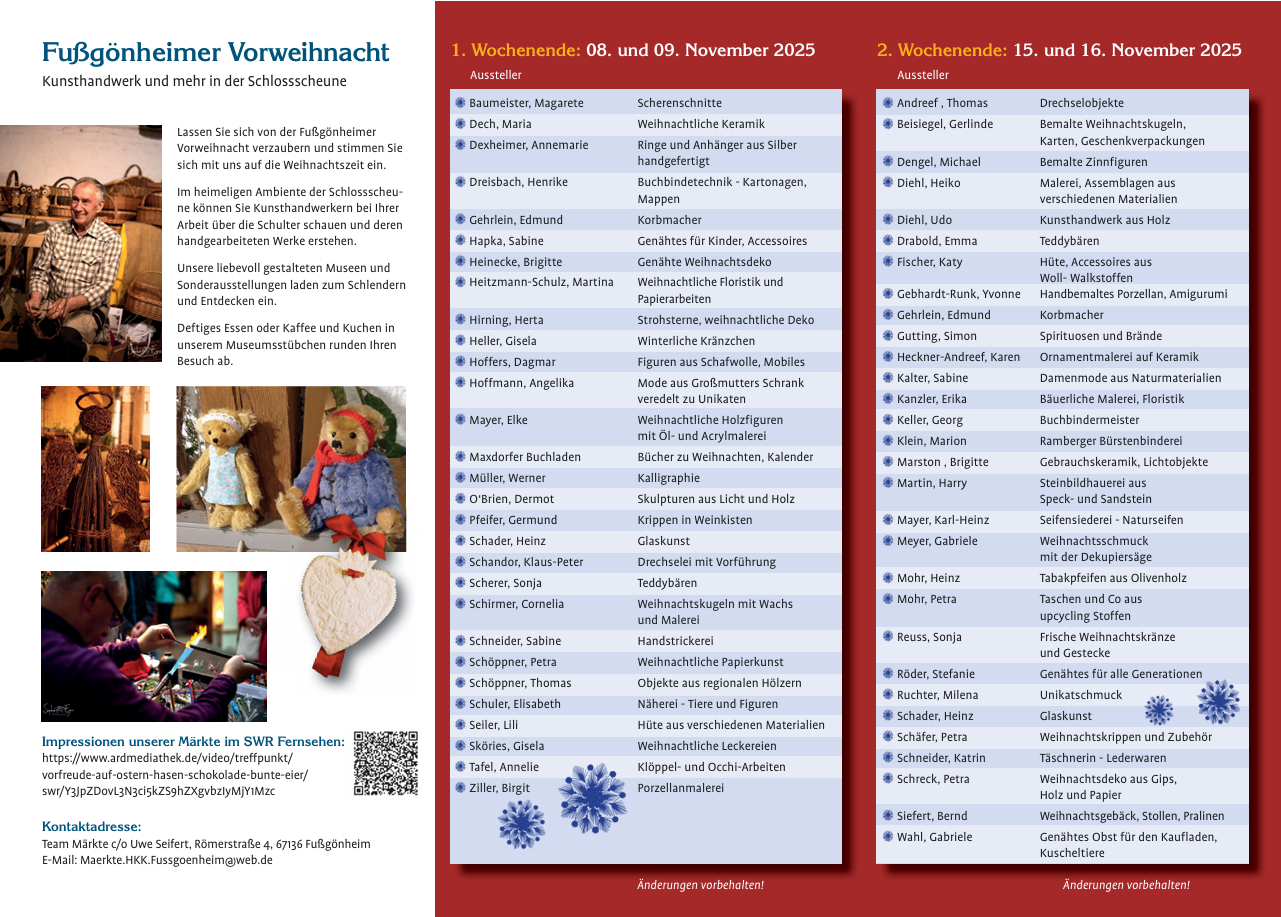 Fußgönheimer Vorweihnacht
Kunsthandwerk und mehr in der Schlossscheune

Lassen Sie sich von der Fußgönheimer Vorweihnacht verzaubern und stimmen Sie sich mit uns auf die Weihnachtszeit ein.

Im heimeligen Ambiente der Schlossscheune können Sie Kunsthandwerkern bei Ihrer Arbeit über die Schulter schauen und deren handgearbeiteten Werke erstehen.

Unsere liebevoll gestalteten Museen und Sonderausstellungen laden zum Schlendern und Entdecken ein.

Deftiges Essen oder Kaffee und Kuchen in unserem Museumsstübchen runden Ihren Besuch ab.

Impressionen unserer Märkte im SWR Fernsehen:
https://www.ardmediathek.de/video/treffpunkt/vorfreude-auf-ostern-hasen-schokolade-bunte-eier/swr/Y3JpZDovL3N3ci5kZS9hZXgvbzIyMjY1Mzc

Kontaktadresse:
Team Märkte c/o Uwe Seifert, Römerstraße 4, 67136 Fußgönheim
E-Mail: Maerkte.HKK.Fussgoenheim@web.de

1. Wochenende: 08. und 09. November 2025
Aussteller

| | |
|---|---|
| Baumeister, Magarete | Scherenschnitte |
| Dech, Maria | Weihnachtliche Keramik |
| Dexheimer, Annemarie | Ringe und Anhänger aus Silber handgefertigt |
| Dreisbach, Henrike | Buchbindetechnik - Kartonagen, Mappen |
| Gehrlein, Edmund | Korbmacher |
| Hapka, Sabine | Genähtes für Kinder, Accessoires |
| Heinecke, Brigitte | Genähte Weihnachtsdeko |
| Heitzmann-Schulz, Martina | Weihnachtliche Floristik und Papierarbeiten |
| Hirning, Herta | Strohsterne, weihnachtliche Deko |
| Heller, Gisela | Winterliche Kränzchen |
| Hoffers, Dagmar | Figuren aus Schafwolle, Mobiles |
| Hoffmann, Angelika | Mode aus Großmutters Schrank veredelt zu Unikaten |
| Mayer, Elke | Weihnachtliche Holzfiguren mit Öl- und Acrylmalerei |
| Maxdorfer Buchladen | Bücher zu Weihnachten, Kalender |
| Müller, Werner | Kalligraphie |
| O'Brien, Dermot | Skulpturen aus Licht und Holz |
| Pfeifer, Germund | Krippen in Weinkisten |
| Schader, Heinz | Glaskunst |
| Schandor, Klaus-Peter | Drechselei mit Vorführung |
| Scherer, Sonja | Teddybären |
| Schirmer, Cornelia | Weihnachtskugeln mit Wachs und Malerei |
| Schneider, Sabine | Handstrickerei |
| Schöppner, Petra | Weihnachtliche Papierkunst |
| Schöppner, Thomas | Objekte aus regionalen Hölzern |
| Schuler, Elisabeth | Näherei - Tiere und Figuren |
| Seiler, Lili | Hüte aus verschiedenen Materialien |
| Sköries, Gisela | Weihnachtliche Leckereien |
| Tafel, Annelie | Klöppel- und Occhi-Arbeiten |
| Ziller, Birgit | Porzellanmalerei |

Änderungen vorbehalten!

2. Wochenende: 15. und 16. November 2025
Aussteller

| | |
|---|---|
| Andreef , Thomas | Drechselobjekte |
| Beisiegel, Gerlinde | Bemalte Weihnachtskugeln, Karten, Geschenkverpackungen |
| Dengel, Michael | Bemalte Zinnfiguren |
| Diehl, Heiko | Malerei, Assemblagen aus verschiedenen Materialien |
| Diehl, Udo | Kunsthandwerk aus Holz |
| Drabold, Emma | Teddybären |
| Fischer, Katy | Hüte, Accessoires aus Woll- Walkstoffen |
| Gebhardt-Runk, Yvonne | Handbemaltes Porzellan, Amigurumi |
| Gehrlein, Edmund | Korbmacher |
| Gutting, Simon | Spirituosen und Brände |
| Heckner-Andreef, Karen | Ornamentmalerei auf Keramik |
| Kalter, Sabine | Damenmode aus Naturmaterialien |
| Kanzler, Erika | Bäuerliche Malerei, Floristik |
| Keller, Georg | Buchbindermeister |
| Klein, Marion | Ramberger Bürstenbinderei |
| Marston , Brigitte | Gebrauchskeramik, Lichtobjekte |
| Martin, Harry | Steinbildhauerei aus Speck- und Sandstein |
| Mayer, Karl-Heinz | Seifensiederei - Naturseifen |
| Meyer, Gabriele | Weihnachtsschmuck mit der Dekupiersäge |
| Mohr, Heinz | Tabakpfeifen aus Olivenholz |
| Mohr, Petra | Taschen und Co aus upcycling Stoffen |
| Reuss, Sonja | Frische Weihnachtskränze und Gestecke |
| Röder, Stefanie | Genähtes für alle Generationen |
| Ruchter, Milena | Unikatschmuck |
| Schader, Heinz | Glaskunst |
| Schäfer, Petra | Weihnachtskrippen und Zubehör |
| Schneider, Katrin | Täschnerin - Lederwaren |
| Schreck, Petra | Weihnachtsdeko aus Gips, Holz und Papier |
| Siefert, Bernd | Weihnachtsgebäck, Stollen, Pralinen |
| Wahl, Gabriele | Genähtes Obst für den Kaufladen, Kuscheltiere |

Änderungen vorbehalten!